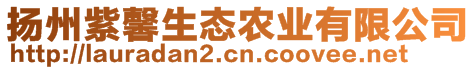 扬州紫馨生态农业有限公司
http://lauradan2.cn.coovee.net